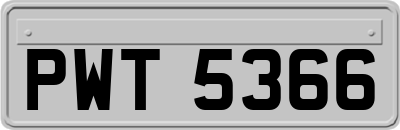 PWT 5366